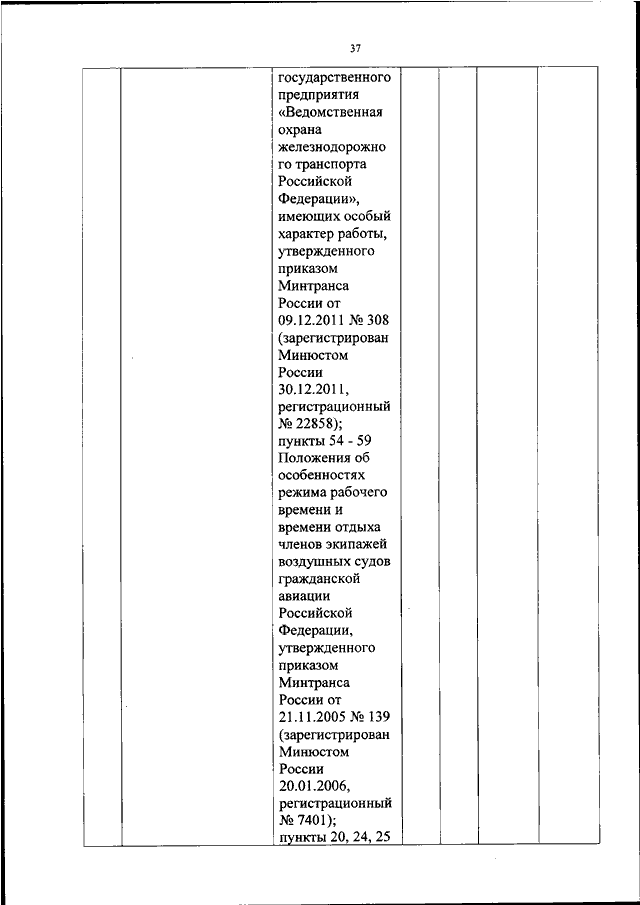 37

| | | государственного предприятия «Ведомственная охрана железнодорожного транспорта Российской Федерации», имеющих особый характер работы, утвержденного приказом Минтранса России от 09.12.2011 № 308 (зарегистрирован Минюстом России 30.12.2011, регистрационный № 22858); пункты 54 - 59 Положения об особенностях режима рабочего времени и времени отдыха членов экипажей воздушных судов гражданской авиации Российской Федерации, утвержденного приказом Минтранса России от 21.11.2005 № 139 (зарегистрирован Минюстом России 20.01.2006, регистрационный № 7401); пункты 20, 24, 25 | | | | |
|---|---|---|---|---|---|---|